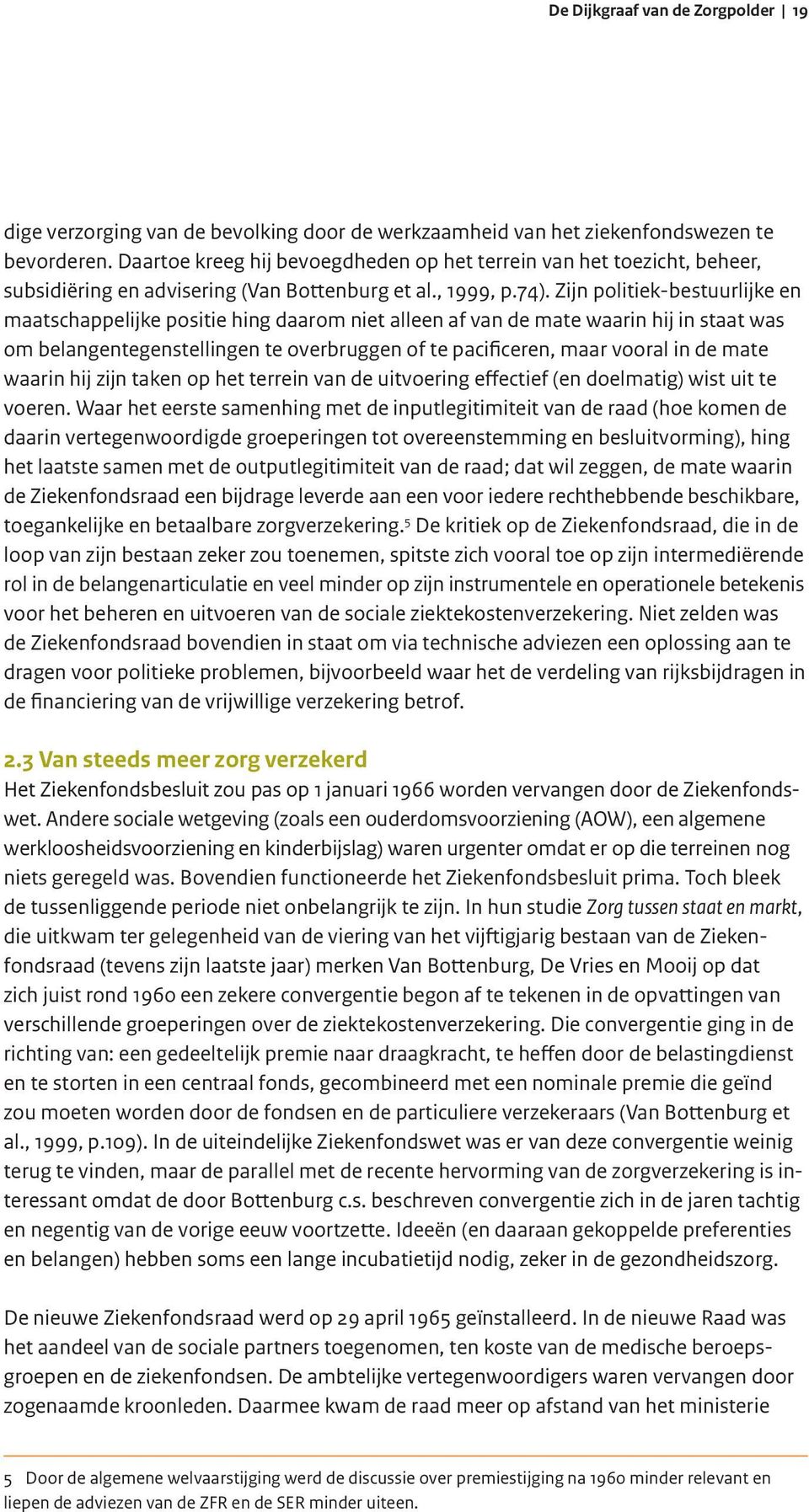 De Dijkgraaf van de Zorgpolder | 19

dige verzorging van de bevolking door de werkzaamheid van het ziekenfondswezen te bevorderen. Daartoe kreeg hij bevoegdheden op het terrein van het toezicht, beheer, subsidiëring en advisering (Van Bottenburg et al., 1999, p.74). Zijn politiek-bestuurlijke en maatschappelijke positie hing daarom niet alleen af van de mate waarin hij in staat was om belangentegenstellingen te overbruggen of te pacificeren, maar vooral in de mate waarin hij zijn taken op het terrein van de uitvoering effectief (en doelmatig) wist uit te voeren. Waar het eerste samenhing met de inputlegitimiteit van de raad (hoe komen de daarin vertegenwoordigde groeperingen tot overeenstemming en besluitvorming), hing het laatste samen met de outputlegitimiteit van de raad; dat wil zeggen, de mate waarin de Ziekenfondsraad een bijdrage leverde aan een voor iedere rechthebbende beschikbare, toegankelijke en betaalbare zorgverzekering.$^5$ De kritiek op de Ziekenfondsraad, die in de loop van zijn bestaan zeker zou toenemen, spitste zich vooral toe op zijn intermediërende rol in de belangenarticulatie en veel minder op zijn instrumentele en operationele betekenis voor het beheren en uitvoeren van de sociale ziektekostenverzekering. Niet zelden was de Ziekenfondsraad bovendien in staat om via technische adviezen een oplossing aan te dragen voor politieke problemen, bijvoorbeeld waar het de verdeling van rijksbijdragen in de financiering van de vrijwillige verzekering betrof.

2.3 Van steeds meer zorg verzekerd
Het Ziekenfondsbesluit zou pas op 1 januari 1966 worden vervangen door de Ziekenfondswet. Andere sociale wetgeving (zoals een ouderdomsvoorziening (AOW), een algemene werkloosheidsvoorziening en kinderbijslag) waren urgenter omdat er op die terreinen nog niets geregeld was. Bovendien functioneerde het Ziekenfondsbesluit prima. Toch bleek de tussenliggende periode niet onbelangrijk te zijn. In hun studie Zorg tussen staat en markt, die uitkwam ter gelegenheid van de viering van het vijftigjarig bestaan van de Ziekenfondsraad (tevens zijn laatste jaar) merken Van Bottenburg, De Vries en Mooij op dat zich juist rond 1960 een zekere convergentie begon af te tekenen in de opvattingen van verschillende groeperingen over de ziektekostenverzekering. Die convergentie ging in de richting van: een gedeeltelijk premie naar draagkracht, te heffen door de belastingdienst en te storten in een centraal fonds, gecombineerd met een nominale premie die geïnd zou moeten worden door de fondsen en de particuliere verzekeraars (Van Bottenburg et al., 1999, p.109). In de uiteindelijke Ziekenfondswet was er van deze convergentie weinig terug te vinden, maar de parallel met de recente hervorming van de zorgverzekering is interessant omdat de door Bottenburg c.s. beschreven convergentie zich in de jaren tachtig en negentig van de vorige eeuw voortzette. Ideeën (en daaraan gekoppelde preferenties en belangen) hebben soms een lange incubatietijd nodig, zeker in de gezondheidszorg.

De nieuwe Ziekenfondsraad werd op 29 april 1965 geïnstalleerd. In de nieuwe Raad was het aandeel van de sociale partners toegenomen, ten koste van de medische beroepsgroepen en de ziekenfondsen. De ambtelijke vertegenwoordigers waren vervangen door zogenaamde kroonleden. Daarmee kwam de raad meer op afstand van het ministerie

5 Door de algemene welvaarstijging werd de discussie over premiestijging na 1960 minder relevant en liepen de adviezen van de ZFR en de SER minder uiteen.